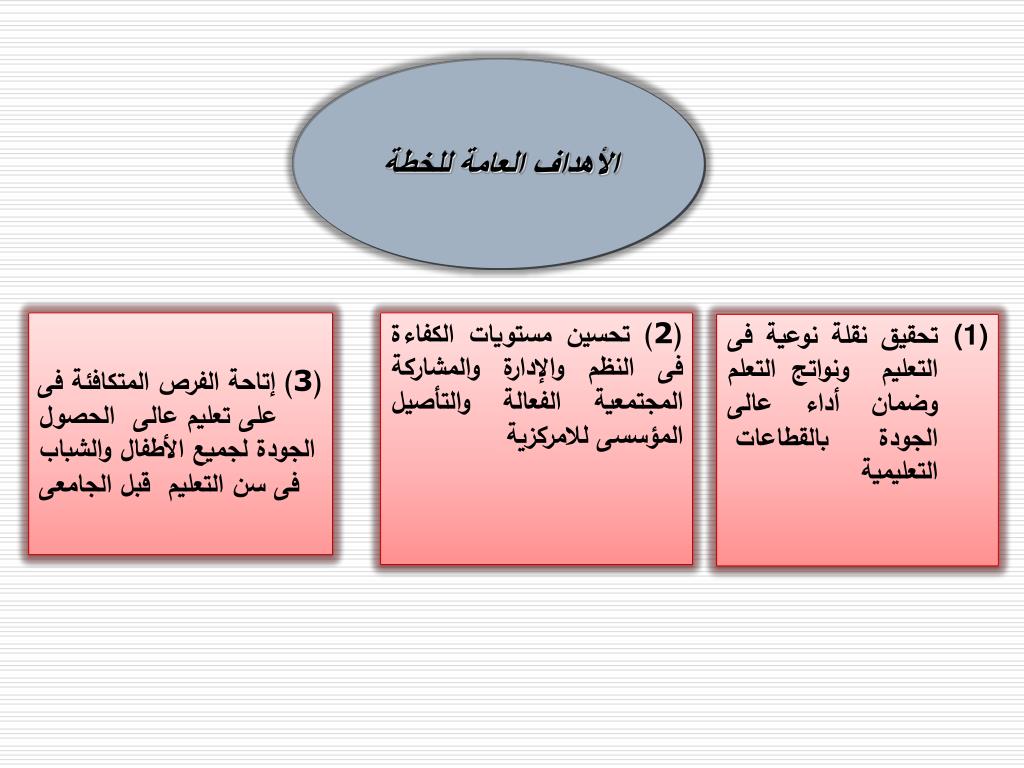 الأهداف العامة للخطة

(1) تحقيق نقلة نوعية فى التعليم ونواتج التعلم وضمان أداء عالى الجودة بالقطاعات التعليمية

(2) تحسين مستويات الكفاءة فى النظم والإدارة والمشاركة المجتمعية الفعالة والتأصيل المؤسسى للامركزية

(3) إتاحة الفرص المتكافئة فى على تعليم عالى الحصول الجودة لجميع الأطفال والشباب فى سن التعليم قبل الجامعى